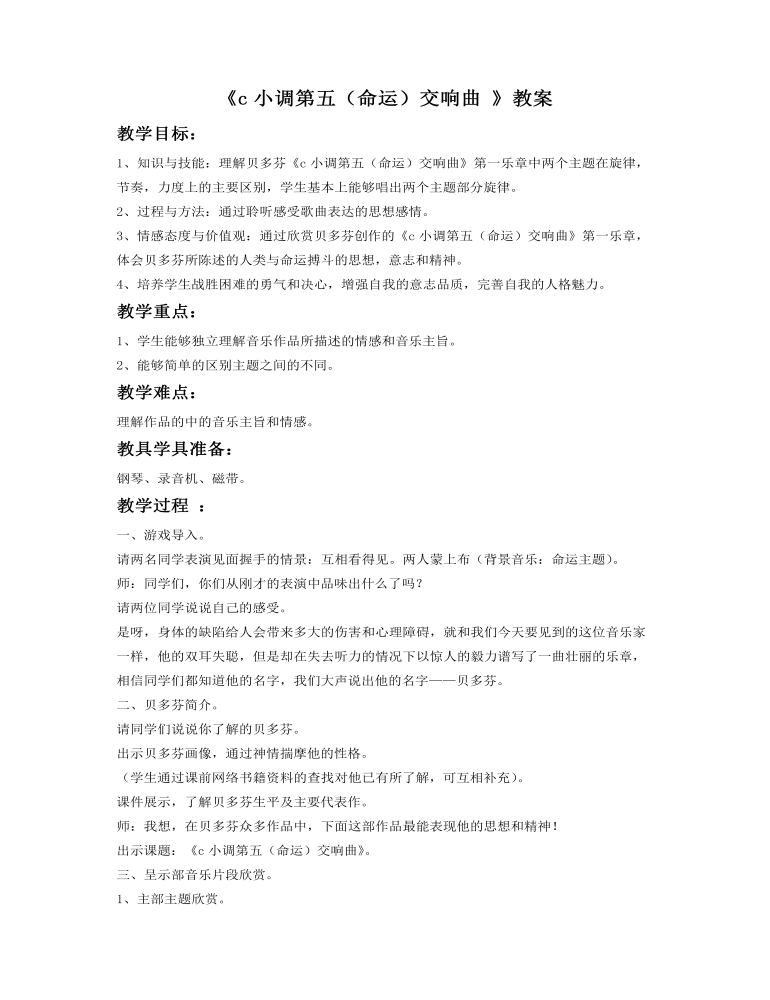 《c小调第五（命运）交响曲 》教案

教学目标：

1、知识与技能：理解贝多芬《c小调第五（命运）交响曲》第一乐章中两个主题在旋律，节奏，力度上的主要区别，学生基本上能够唱出两个主题部分旋律。

2、过程与方法：通过聆听感受歌曲表达的思想感情。

3、情感态度与价值观：通过欣赏贝多芬创作的《c小调第五（命运）交响曲》第一乐章，体会贝多芬所陈述的人类与命运搏斗的思想，意志和精神。

4、培养学生战胜困难的勇气和决心，增强自我的意志品质，完善自我的人格魅力。

教学重点：

1、学生能够独立理解音乐作品所描述的情感和音乐主旨。

2、能够简单的区别主题之间的不同。

教学难点：

理解作品的中的音乐主旨和情感。

教具学具准备：

钢琴、录音机、磁带。

教学过程 ：

一、游戏导入。

请两名同学表演见面握手的情景：互相看得见。两人蒙上布（背景音乐：命运主题）。

师：同学们，你们从刚才的表演中品味出什么了吗？

请两位同学说说自己的感受。

是呀，身体的缺陷给人会带来多大的伤害和心理障碍，就和我们今天要见到的这位音乐家一样，他的双耳失聪，但是却在失去听力的情况下以惊人的毅力谱写了一曲壮丽的乐章，相信同学们都知道他的名字，我们大声说出他的名字——贝多芬。

二、贝多芬简介。

请同学们说说你了解的贝多芬。

出示贝多芬画像，通过神情揣摩他的性格。

（学生通过课前网络书籍资料的查找对他已有所了解，可互相补充）。

课件展示，了解贝多芬生平及主要代表作。

师：我想，在贝多芬众多作品中，下面这部作品最能表现他的思想和精神！

出示课题：《c小调第五（命运）交响曲》。

三、呈示部音乐片段欣赏。

1、主部主题欣赏。